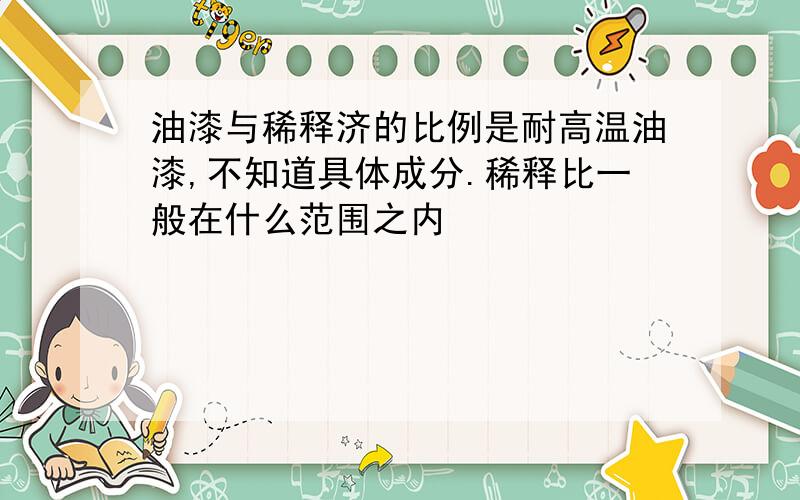 tiger

油漆与稀释济的比例是耐高温油漆,不知道具体成分.稀释比一般在什么范围之内